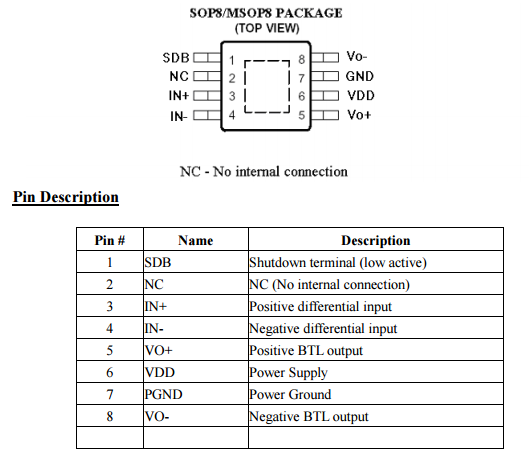 SOP8/MSOP8 PACKAGE
(TOP VIEW)

SDB 1
NC 2
IN+ 3
IN- 4
8 Vo-
7 GND
6 VDD
5 Vo+

NC - No internal connection

Pin Description

| Pin # | Name | Description |
|---|---|---|
| 1 | SDB | Shutdown terminal (low active) |
| 2 | NC | NC (No internal connection) |
| 3 | IN+ | Positive differential input |
| 4 | IN- | Negative differential input |
| 5 | VO+ | Positive BTL output |
| 6 | VDD | Power Supply |
| 7 | PGND | Power Ground |
| 8 | VO- | Negative BTL output |
| | | |